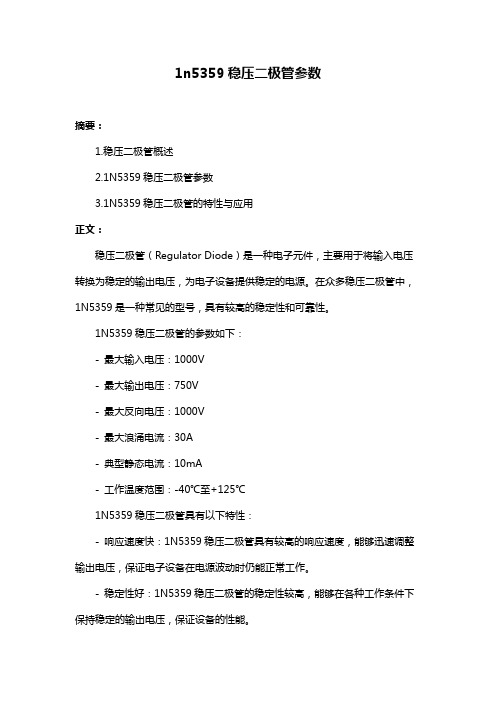 1n5359 稳压二极管参数

摘要：

1.稳压二极管概述

2.1N5359 稳压二极管参数

3.1N5359 稳压二极管的特性与应用

正文：

稳压二极管（Regulator Diode）是一种电子元件，主要用于将输入电压转换为稳定的输出电压，为电子设备提供稳定的电源。在众多稳压二极管中，1N5359 是一种常见的型号，具有较高的稳定性和可靠性。

1N5359 稳压二极管的参数如下：

- 最大输入电压：1000V

- 最大输出电压：750V

- 最大反向电压：1000V

- 最大浪涌电流：30A

- 典型静态电流：10mA

- 工作温度范围：-40℃至+125℃

1N5359 稳压二极管具有以下特性：

- 响应速度快：1N5359 稳压二极管具有较高的响应速度，能够迅速调整输出电压，保证电子设备在电源波动时仍能正常工作。

- 稳定性好：1N5359 稳压二极管的稳定性较高，能够在各种工作条件下保持稳定的输出电压，保证设备的性能。